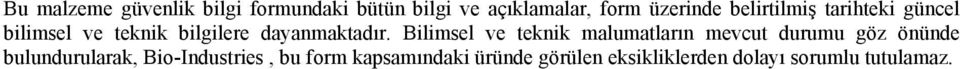 Bu malzeme güvenlik bilgi formundaki bütün bilgi ve açıklamalar, form üzerinde belirtilmiş tarihteki güncel bilimsel ve teknik bilgilere dayanmaktadır. Bilimsel ve teknik malumatların mevcut durumu göz önünde bulundurularak, Bio-Industries , bu form kapsamındaki üründe görülen eksikliklerden dolayı sorumlu tutulamaz.